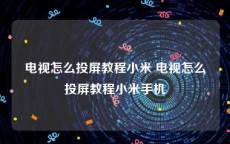 电视怎么投屏教程小米 电视怎么投屏教程小米手机